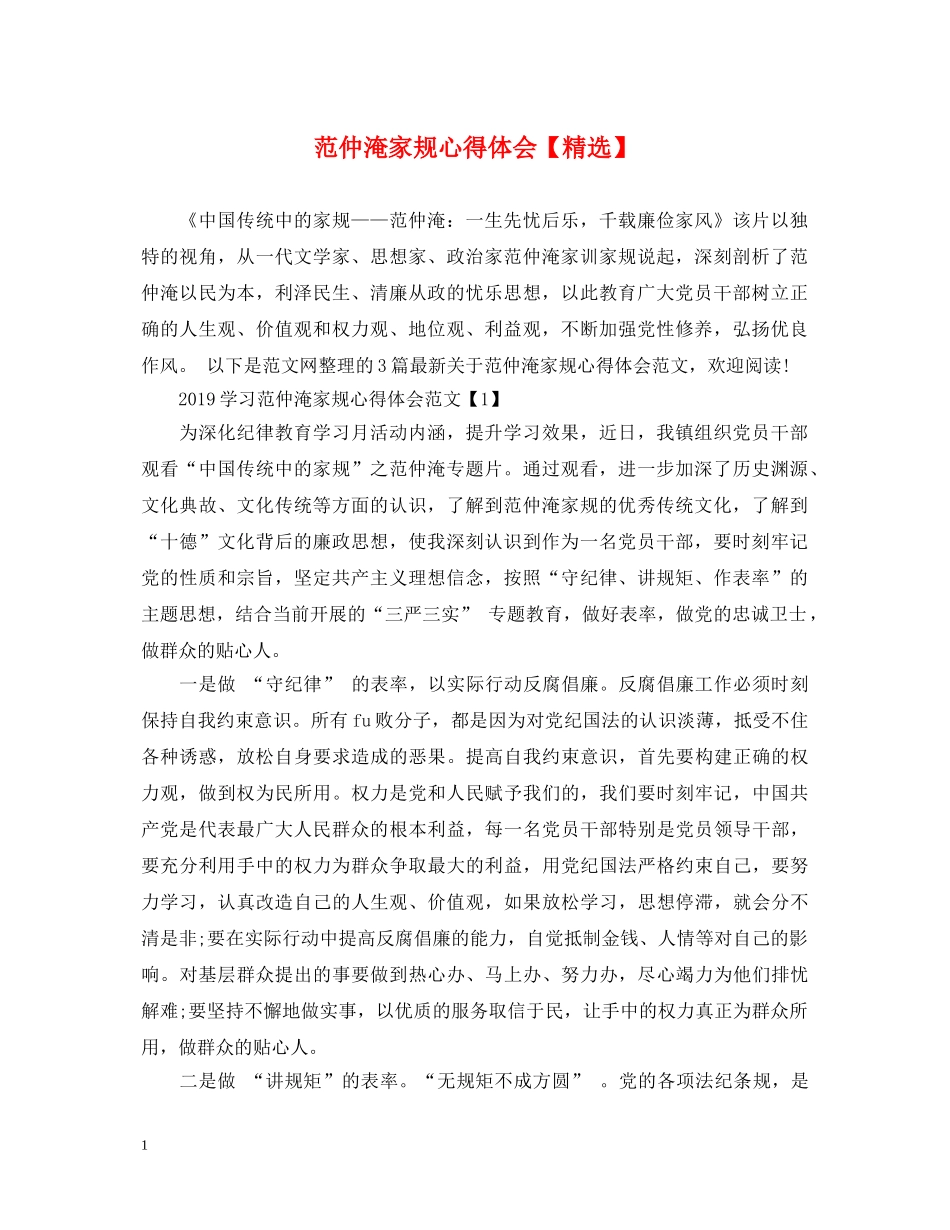 范仲淹家规心得体会【精选】

《中国传统中的家规——范仲淹：一生先忧后乐，千载廉俭家风》该片以独特的视角，从一代文学家、思想家、政治家范仲淹家训家规说起，深刻剖析了范仲淹以民为本，利泽民生、清廉从政的忧乐思想，以此教育广大党员干部树立正确的人生观、价值观和权力观、地位观、利益观，不断加强党性修养，弘扬优良作风。 以下是范文网整理的3篇最新关于范仲淹家规心得体会范文，欢迎阅读!

2019学习范仲淹家规心得体会范文【1】

为深化纪律教育学习月活动内涵，提升学习效果，近日，我镇组织党员干部观看“中国传统中的家规”之范仲淹专题片。通过观看，进一步加深了历史渊源、文化典故、文化传统等方面的认识，了解到范仲淹家规的优秀传统文化，了解到“十德”文化背后的廉政思想，使我深刻认识到作为一名党员干部，要时刻牢记党的性质和宗旨，坚定共产主义理想信念，按照“守纪律、讲规矩、作表率”的主题思想，结合当前开展的“三严三实” 专题教育，做好表率，做党的忠诚卫士，做群众的贴心人。

一是做 “守纪律” 的表率，以实际行动反腐倡廉。反腐倡廉工作必须时刻保持自我约束意识。所有fu败分子，都是因为对党纪国法的认识淡薄，抵受不住各种诱惑，放松自身要求造成的恶果。提高自我约束意识，首先要构建正确的权力观，做到权为民所用。权力是党和人民赋予我们的，我们要时刻牢记，中国共产党是代表最广大人民群众的根本利益，每一名党员干部特别是党员领导干部，要充分利用手中的权力为群众争取最大的利益，用党纪国法严格约束自己，要努力学习，认真改造自己的人生观、价值观，如果放松学习，思想停滞，就会分不清是非;要在实际行动中提高反腐倡廉的能力，自觉抵制金钱、人情等对自己的影响。对基层群众提出的事要做到热心办、马上办、努力办，尽心竭力为他们排忧解难;要坚持不懈地做实事，以优质的服务取信于民，让手中的权力真正为群众所用，做群众的贴心人。

二是做 “讲规矩”的表率。“无规矩不成方圆” 。党的各项法纪条规，是

1